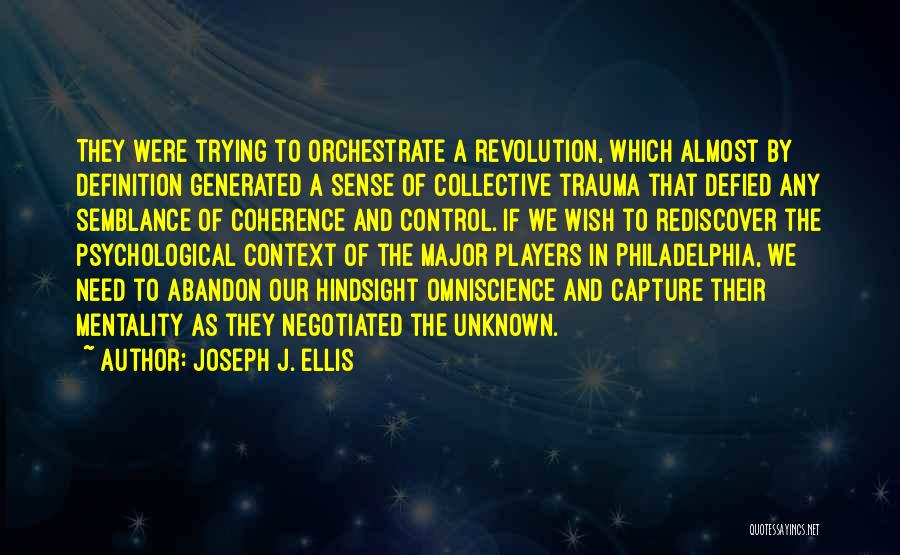 THEY WERE TRYING TO ORCHESTRATE A REVOLUTION, WHICH ALMOST BY DEFINITION GENERATED A SENSE OF COLLECTIVE TRAUMA THAT DEFIED ANY SEMBLANCE OF COHERENCE AND CONTROL. IF WE WISH TO REDISCOVER THE PSYCHOLOGICAL CONTEXT OF THE MAJOR PLAYERS IN PHILADELPHIA, WE NEED TO ABANDON OUR HINDSIGHT OMNISCIENCE AND CAPTURE THEIR MENTALITY AS THEY NEGOTIATED THE UNKNOWN.

~ AUTHOR: JOSEPH J. ELLIS

QUOTESSAYINGS.NET